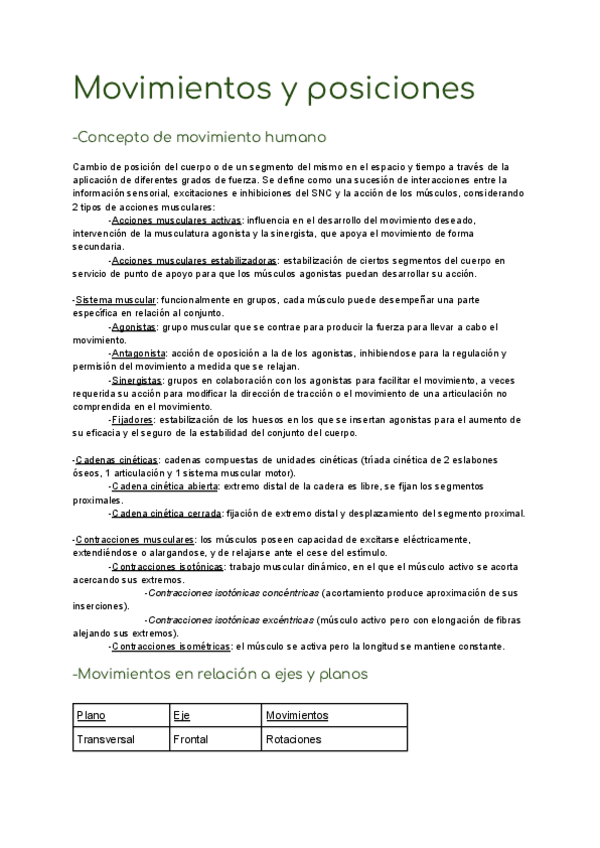 Movimientos y posiciones

-Concepto de movimiento humano

Cambio de posición del cuerpo o de un segmento del mismo en el espacio y tiempo a través de la aplicación de diferentes grados de fuerza. Se define como una sucesión de interacciones entre la información sensorial, excitaciones e inhibiciones del SNC y la acción de los músculos, considerando 2 tipos de acciones musculares:

-Acciones musculares activas: influencia en el desarrollo del movimiento deseado, intervención de la musculatura agonista y la sinergista, que apoya el movimiento de forma secundaria.

-Acciones musculares estabilizadoras: estabilización de ciertos segmentos del cuerpo en servicio de punto de apoyo para que los músculos agonistas puedan desarrollar su acción.

-Sistema muscular: funcionalmente en grupos, cada músculo puede desempeñar una parte específica en relación al conjunto.

-Agonistas: grupo muscular que se contrae para producir la fuerza para llevar a cabo el movimiento.

-Antagonista: acción de oposición a la de los agonistas, inhibiendose para la regulación y permisión del movimiento a medida que se relajan.

-Sinergistas: grupos en colaboración con los agonistas para facilitar el movimiento, a veces requerida su acción para modificar la dirección de tracción o el movimiento de una articulación no comprendida en el movimiento.

-Fijadores: estabilización de los huesos en los que se insertan agonistas para el aumento de su eficacia y el seguro de la estabilidad del conjunto del cuerpo.

-Cadenas cinéticas: cadenas compuestas de unidades cinéticas (tríada cinética de 2 eslabones óseos, 1 articulación y 1 sistema muscular motor).

-Cadena cinética abierta: extremo distal de la cadera es libre, se fijan los segmentos proximales.

-Cadena cinética cerrada: fijación de extremo distal y desplazamiento del segmento proximal.

-Contracciones musculares: los músculos poseen capacidad de excitarse eléctricamente, extendiéndose o alargandose, y de relajarse ante el cese del estímulo.

-Contracciones isotónicas: trabajo muscular dinámico, en el que el músculo activo se acorta acercando sus extremos.

-Contracciones isotónicas concéntricas (acortamiento produce aproximación de sus inserciones).

-Contracciones isotónicas excéntricas (músculo activo pero con elongación de fibras alejando sus extremos).

-Contracciones isométricas: el músculo se activa pero la longitud se mantiene constante.

-Movimientos en relación a ejes y planos

| Plano | Eje | Movimientos |
|---|---|---|
| Transversal | Frontal | Rotaciones |